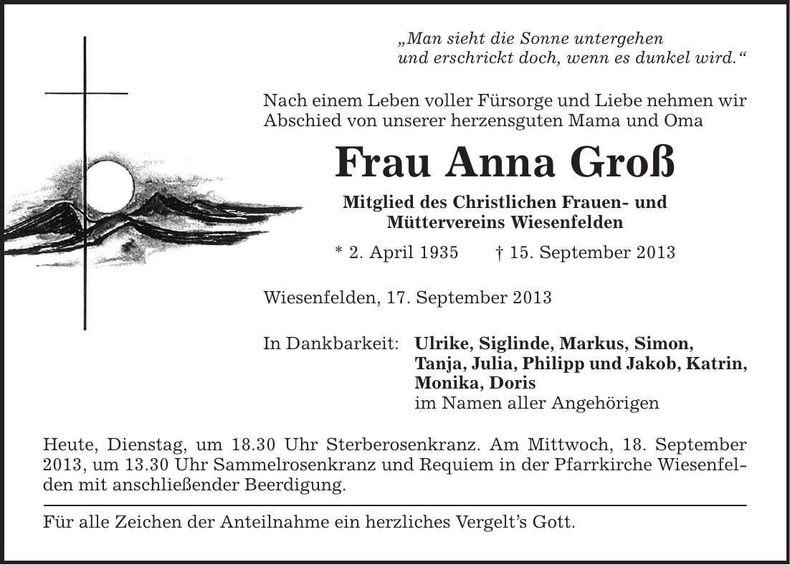 „Man sieht die Sonne untergehen
und erschrickt doch, wenn es dunkel wird.“

Nach einem Leben voller Fürsorge und Liebe nehmen wir Abschied von unserer herzensguten Mama und Oma

Frau Anna Groß

Mitglied des Christlichen Frauen- und Müttervereins Wiesenfelden

* 2. April 1935 † 15. September 2013

Wiesenfelden, 17. September 2013

In Dankbarkeit: Ulrike, Siglinde, Markus, Simon, Tanja, Julia, Philipp und Jakob, Katrin, Monika, Doris
im Namen aller Angehörigen

Heute, Dienstag, um 18.30 Uhr Sterberosenkranz. Am Mittwoch, 18. September 2013, um 13.30 Uhr Sammelrosenkranz und Requiem in der Pfarrkirche Wiesenfelden mit anschließender Beerdigung.

Für alle Zeichen der Anteilnahme ein herzliches Vergelt’s Gott.